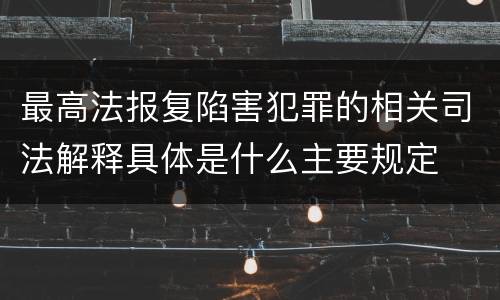 最高法报复陷害犯罪的相关司法解释具体是什么主要规定